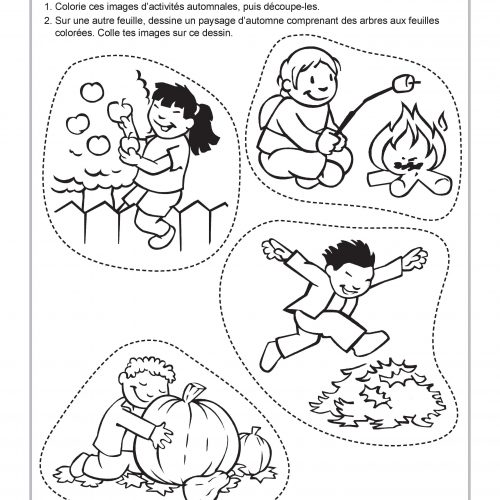 1. Colorie ces images d'activités automnales, puis découpe-les.

2. Sur une autre feuille, dessine un paysage d'automne comprenant des arbres aux feuilles colorées. Colle tes images sur ce dessin.